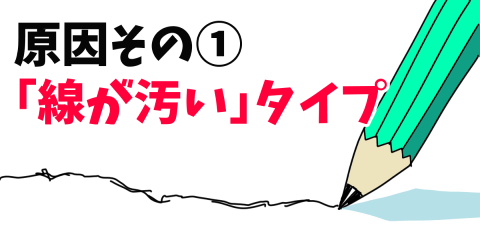 原因その①
「線が汚い」タイプ